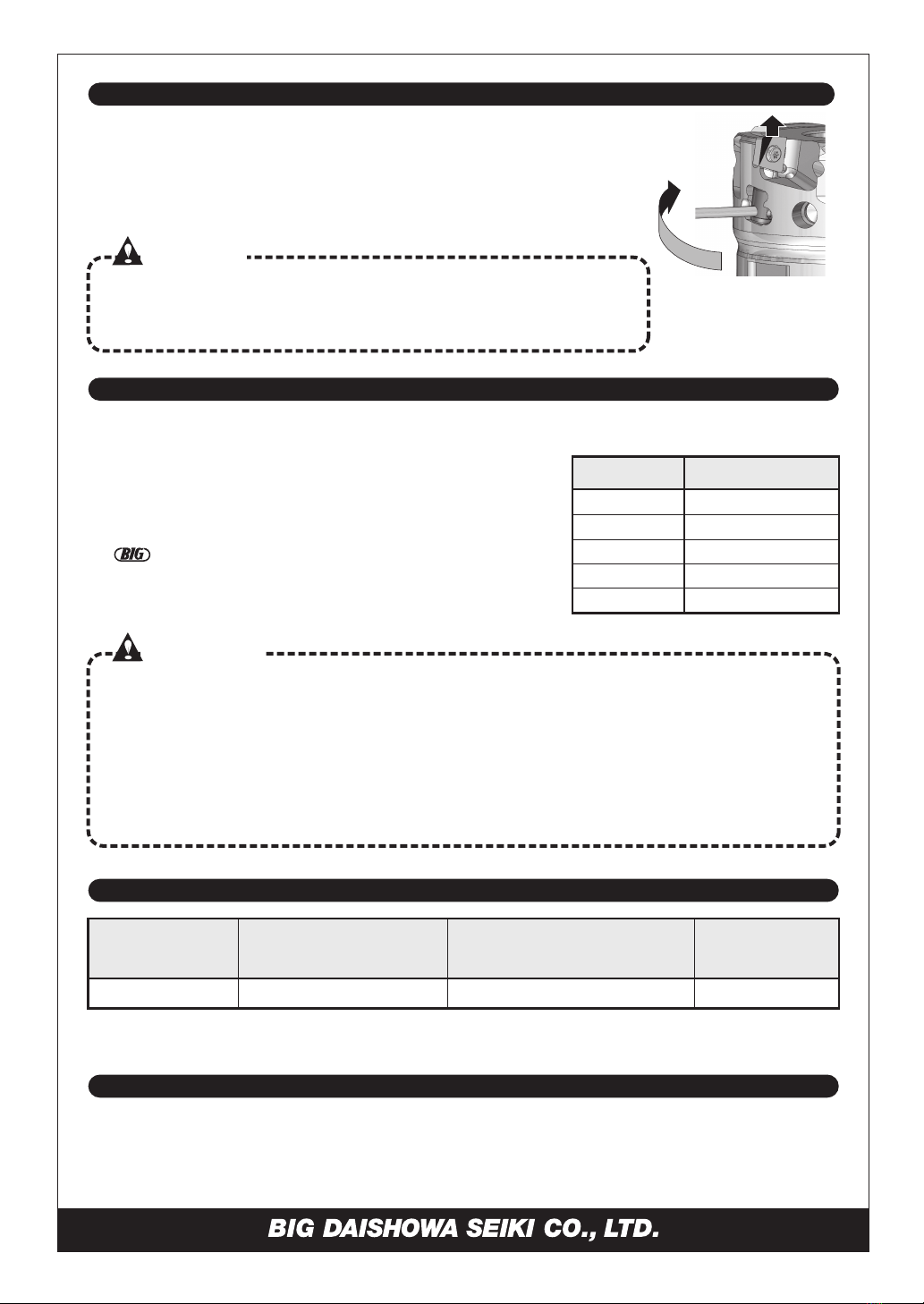 BIG

BIG DAISHOWA SEIKI CO., LTD.